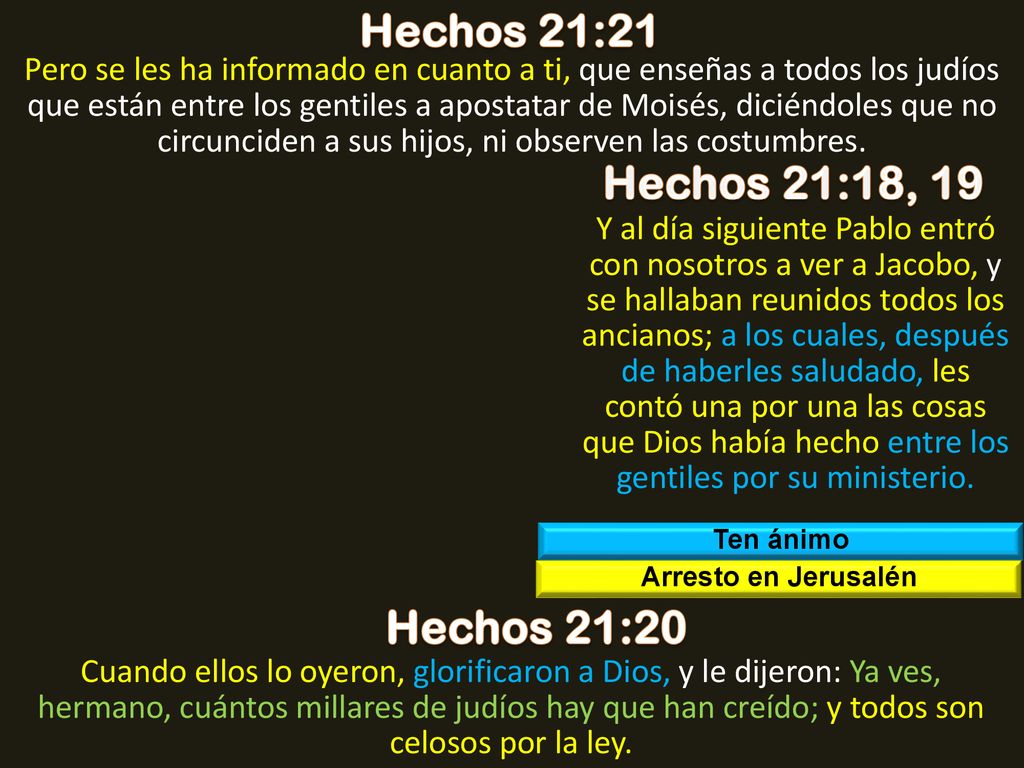 Hechos 21:21

Pero se les ha informado en cuanto a ti, que enseñas a todos los judíos que están entre los gentiles a apostatar de Moisés, diciéndoles que no circunciden a sus hijos, ni observen las costumbres.

Hechos 21:18, 19

Y al día siguiente Pablo entró con nosotros a ver a Jacobo, y se hallaban reunidos todos los ancianos; a los cuales, después de haberles saludado, les contó una por una las cosas que Dios había hecho entre los gentiles por su ministerio.

Ten ánimo

Arresto en Jerusalén

Hechos 21:20

Cuando ellos lo oyeron, glorificaron a Dios, y le dijeron: Ya ves, hermano, cuántos millares de judíos hay que han creído; y todos son celosos por la ley.